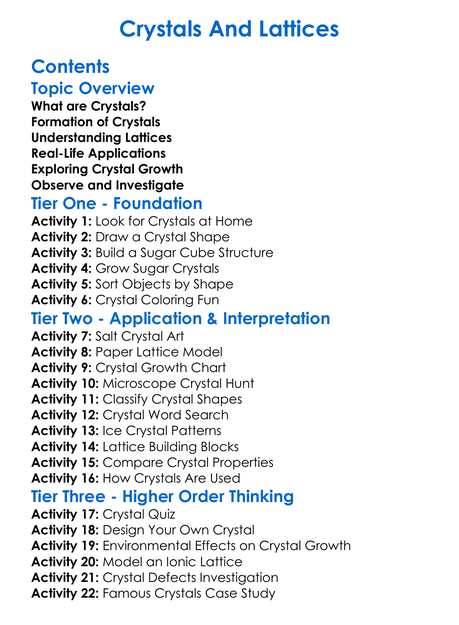 Crystals And Lattices

Contents

Topic Overview

What are Crystals?
Formation of Crystals
Understanding Lattices
Real-Life Applications
Exploring Crystal Growth
Observe and Investigate

Tier One - Foundation

Activity 1: Look for Crystals at Home
Activity 2: Draw a Crystal Shape
Activity 3: Build a Sugar Cube Structure
Activity 4: Grow Sugar Crystals
Activity 5: Sort Objects by Shape
Activity 6: Crystal Coloring Fun

Tier Two - Application & Interpretation

Activity 7: Salt Crystal Art
Activity 8: Paper Lattice Model
Activity 9: Crystal Growth Chart
Activity 10: Microscope Crystal Hunt
Activity 11: Classify Crystal Shapes
Activity 12: Crystal Word Search
Activity 13: Ice Crystal Patterns
Activity 14: Lattice Building Blocks
Activity 15: Compare Crystal Properties
Activity 16: How Crystals Are Used

Tier Three - Higher Order Thinking

Activity 17: Crystal Quiz
Activity 18: Design Your Own Crystal
Activity 19: Environmental Effects on Crystal Growth
Activity 20: Model an Ionic Lattice
Activity 21: Crystal Defects Investigation
Activity 22: Famous Crystals Case Study